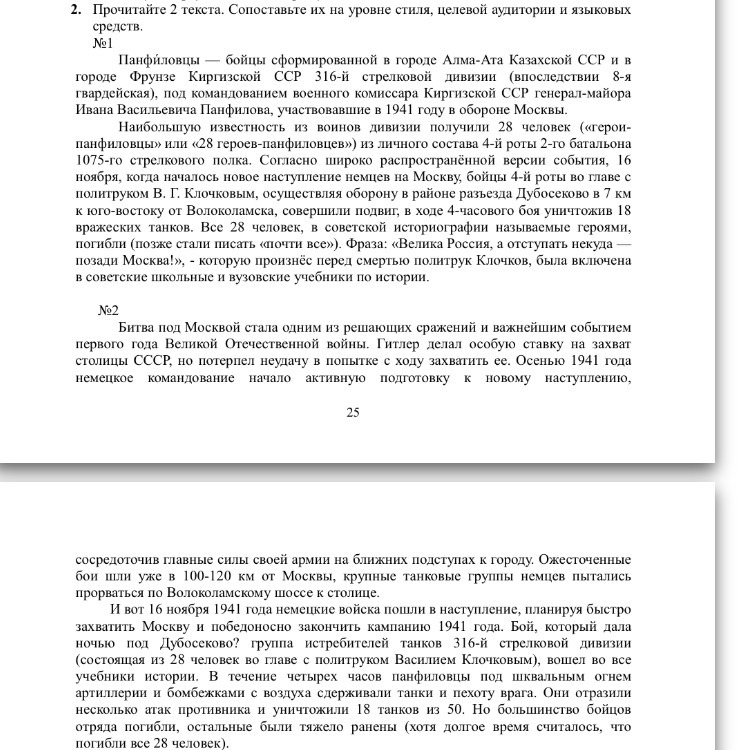 2. Прочитайте 2 текста. Сопоставьте их на уровне стиля, целевой аудитории и языковых средств.

№1

Панфи́ловцы — бойцы сформированной в городе Алма-Ата Казахской ССР и в городе Фрунзе Киргизской ССР 316-й стрелковой дивизии (впоследствии 8-я гвардейская), под командованием военного комиссара Киргизской ССР генерал-майора Ивана Васильевича Панфилова, участвовавшие в 1941 году в обороне Москвы.

Наибольшую известность из воинов дивизии получили 28 человек («герои-панфиловцы» или «28 героев-панфиловцев») из личного состава 4-й роты 2-го батальона 1075-го стрелкового полка. Согласно широко распространённой версии события, 16 ноября, когда началось новое наступление немцев на Москву, бойцы 4-й роты во главе с политруком В. Г. Клочковым, осуществляя оборону в районе разъезда Дубосеково в 7 км к юго-востоку от Волоколамска, совершили подвиг, в ходе 4-часового боя уничтожив 18 вражеских танков. Все 28 человек, в советской историографии называемые героями, погибли (позже стали писать «почти все»). Фраза: «Велика Россия, а отступать некуда — позади Москва!», - которую произнёс перед смертью политрук Клочков, была включена в советские школьные и вузовские учебники по истории.

№2

Битва под Москвой стала одним из решающих сражений и важнейшим событием первого года Великой Отечественной войны. Гитлер делал особую ставку на захват столицы СССР, но потерпел неудачу в попытке с ходу захватить ее. Осенью 1941 года немецкое командование начало активную подготовку к новому наступлению,

25

сосредоточив главные силы своей армии на ближних подступах к городу. Ожесточенные бои шли уже в 100-120 км от Москвы, крупные танковые группы немцев пытались прорваться по Волоколамскому шоссе к столице.

И вот 16 ноября 1941 года немецкие войска пошли в наступление, планируя быстро захватить Москву и победоносно закончить кампанию 1941 года. Бой, который дала ночью под Дубосеково? группа истребителей танков 316-й стрелковой дивизии (состоящая из 28 человек во главе с политруком Василием Клочковым), вошел во все учебники истории. В течение четырех часов панфиловцы под шквальным огнем артиллерии и бомбежками с воздуха сдерживали танки и пехоту врага. Они отразили несколько атак противника и уничтожили 18 танков из 50. Но большинство бойцов отряда погибли, остальные были тяжело ранены (хотя долгое время считалось, что погибли все 28 человек).